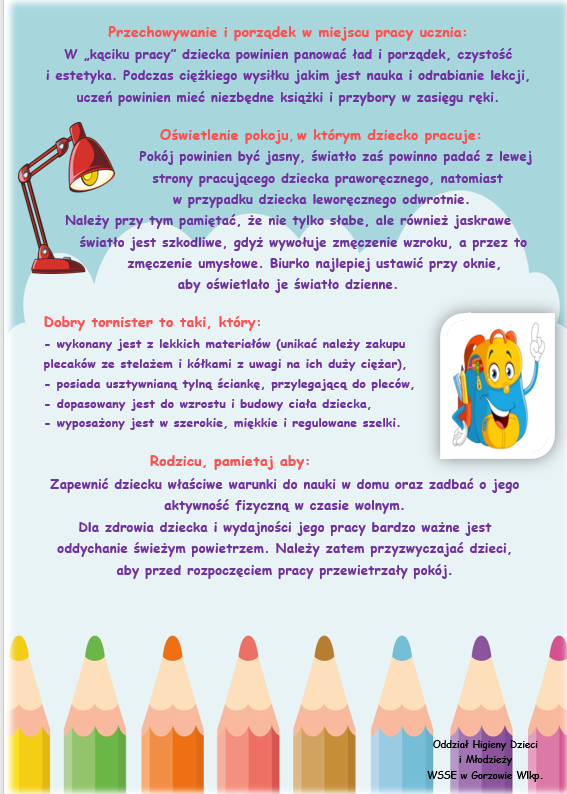 Przechowywanie i porządek w miejscu pracy ucznia:
W „kąciku pracy” dziecka powinien panować ład i porządek, czystość i estetyka. Podczas ciężkiego wysiłku jakim jest nauka i odrabianie lekcji, uczeń powinien mieć niezbędne książki i przybory w zasięgu ręki.

Oświetlenie pokoju, w którym dziecko pracuje:
Pokój powinien być jasny, światło zaś powinno padać z lewej strony pracującego dziecka praworęcznego, natomiast w przypadku dziecka leworęcznego odwrotnie.
Należy przy tym pamiętać, że nie tylko słabe, ale również jaskrawe światło jest szkodliwe, gdyż wywołuje zmęczenie wzroku, a przez to zmęczenie umysłowe. Biurko najlepiej ustawić przy oknie, aby oświetlało je światło dzienne.

Dobry tornister to taki, który:
- wykonany jest z lekkich materiałów (unikać należy zakupu plecaków ze stelażem i kółkami z uwagi na ich duży ciężar),
- posiada usztywnianą tylną ściankę, przylegającą do pleców,
- dopasowany jest do wzrostu i budowy ciała dziecka,
- wyposażony jest w szerokie, miękkie i regulowane szelki.

Rodzicu, pamietaj aby:
Zapewnić dziecku właściwe warunki do nauki w domu oraz zadbać o jego aktywność fizyczną w czasie wolnym.
Dla zdrowia dziecka i wydajności jego pracy bardzo ważne jest oddychanie świeżym powietrzem. Należy zatem przyzwyczajać dzieci, aby przed rozpoczęciem pracy przewietrzały pokój.

Oddział Higieny Dzieci i Młodzieży
WSSE w Gorzowie Wlkp.